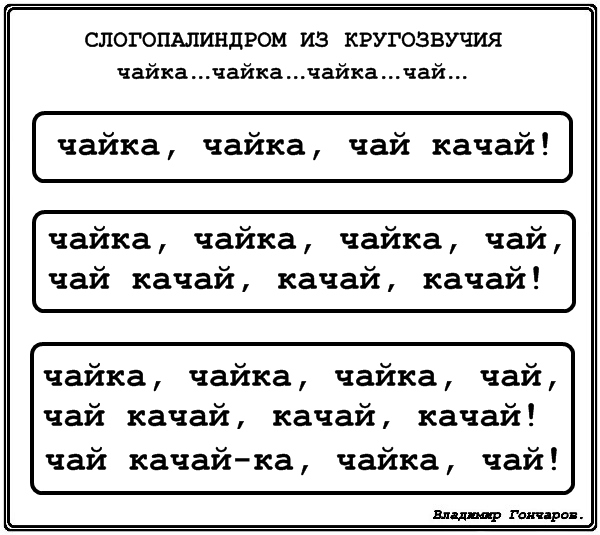 СЛОГОПАЛИНДРОМ ИЗ КРУГОЗВУЧИЯ
чайка...чайка...чайка...чай...

чайка, чайка, чай качай!

чайка, чайка, чайка, чай,
чай качай, качай, качай!

чайка, чайка, чайка, чай,
чай качай, качай, качай!
чай качай-ка, чайка, чай!

Владимир Гончаров.